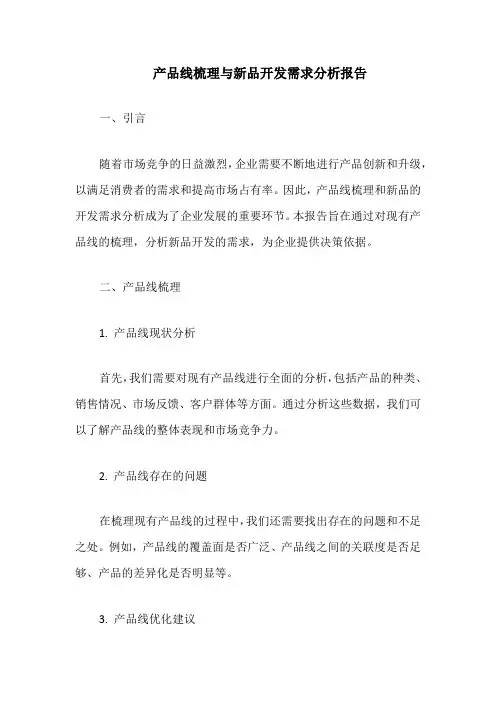 产品线梳理与新品开发需求分析报告

一、引言

随着市场竞争的日益激烈，企业需要不断地进行产品创新和升级，以满足消费者的需求和提高市场占有率。因此，产品线梳理和新品的开发需求分析成为了企业发展的重要环节。本报告旨在通过对现有产品线的梳理，分析新品开发的需求，为企业提供决策依据。

二、产品线梳理

1. 产品线现状分析

首先，我们需要对现有产品线进行全面的分析，包括产品的种类、销售情况、市场反馈、客户群体等方面。通过分析这些数据，我们可以了解产品线的整体表现和市场竞争力。

2. 产品线存在的问题

在梳理现有产品线的过程中，我们还需要找出存在的问题和不足之处。例如，产品线的覆盖面是否广泛、产品线之间的关联度是否足够、产品的差异化是否明显等。

3. 产品线优化建议